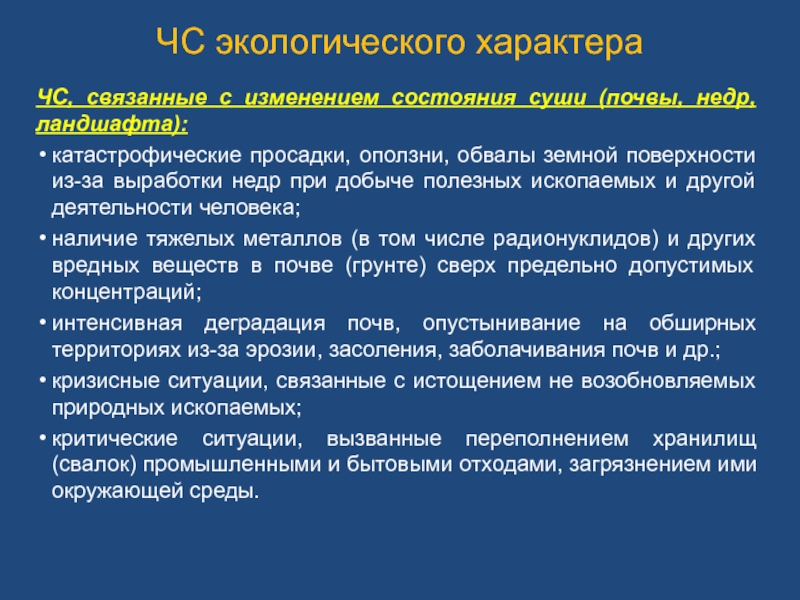 ЧС экологического характера

ЧС, связанные с изменением состояния суши (почвы, недр, ландшафта):

• катастрофические просадки, оползни, обвалы земной поверхности из-за выработки недр при добыче полезных ископаемых и другой деятельности человека;
• наличие тяжелых металлов (в том числе радионуклидов) и других вредных веществ в почве (грунте) сверх предельно допустимых концентраций;
• интенсивная деградация почв, опустынивание на обширных территориях из-за эрозии, засоления, заболачивания почв и др.;
• кризисные ситуации, связанные с истощением не возобновляемых природных ископаемых;
• критические ситуации, вызванные переполнением хранилищ (свалок) промышленными и бытовыми отходами, загрязнением ими окружающей среды.